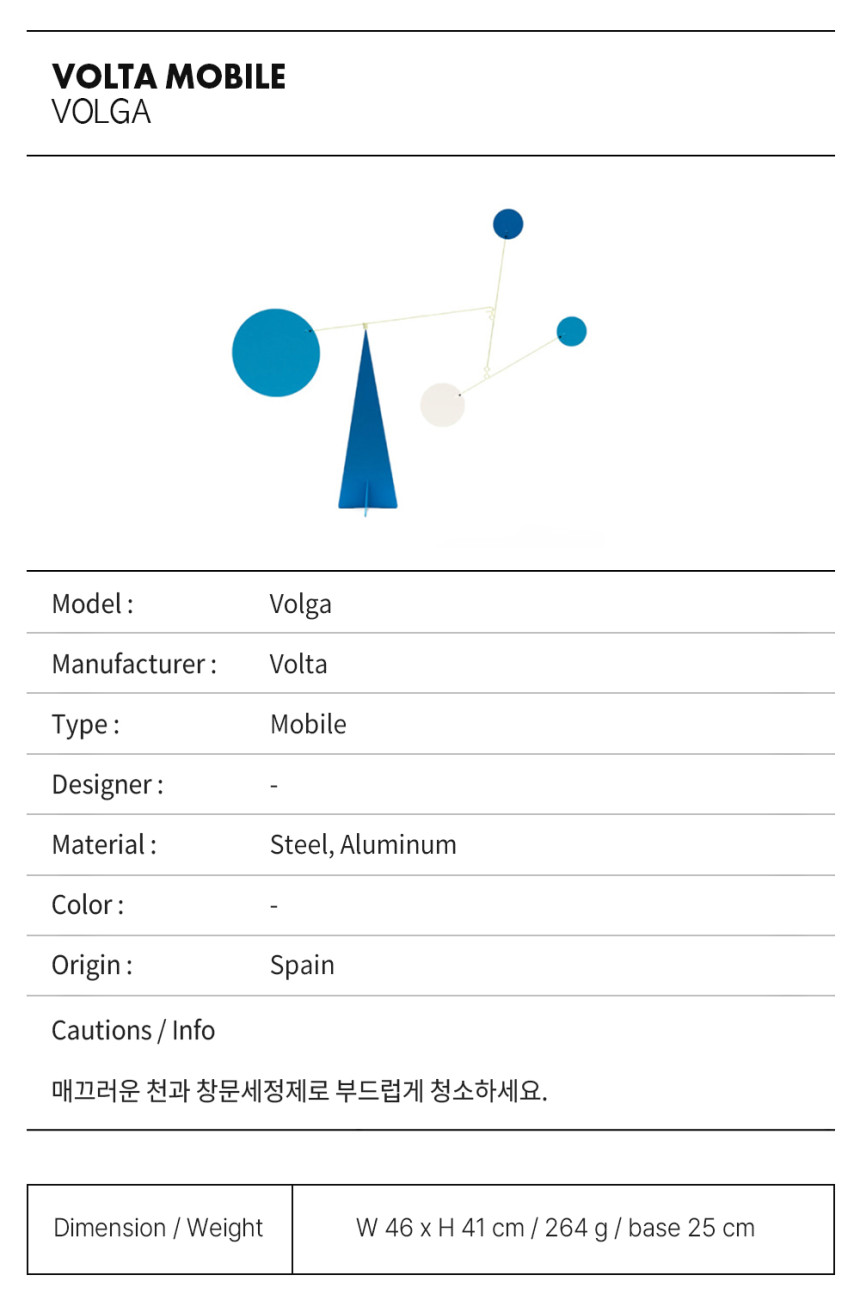 VOLTA MOBILE
VOLGA

Model : Volga
Manufacturer : Volta
Type : Mobile
Designer : -
Material : Steel, Aluminum
Color : -
Origin : Spain

Cautions / Info

매끄러운 천과 창문세정제로 부드럽게 청소하세요.

Dimension / Weight W 46 x H 41 cm / 264 g / base 25 cm